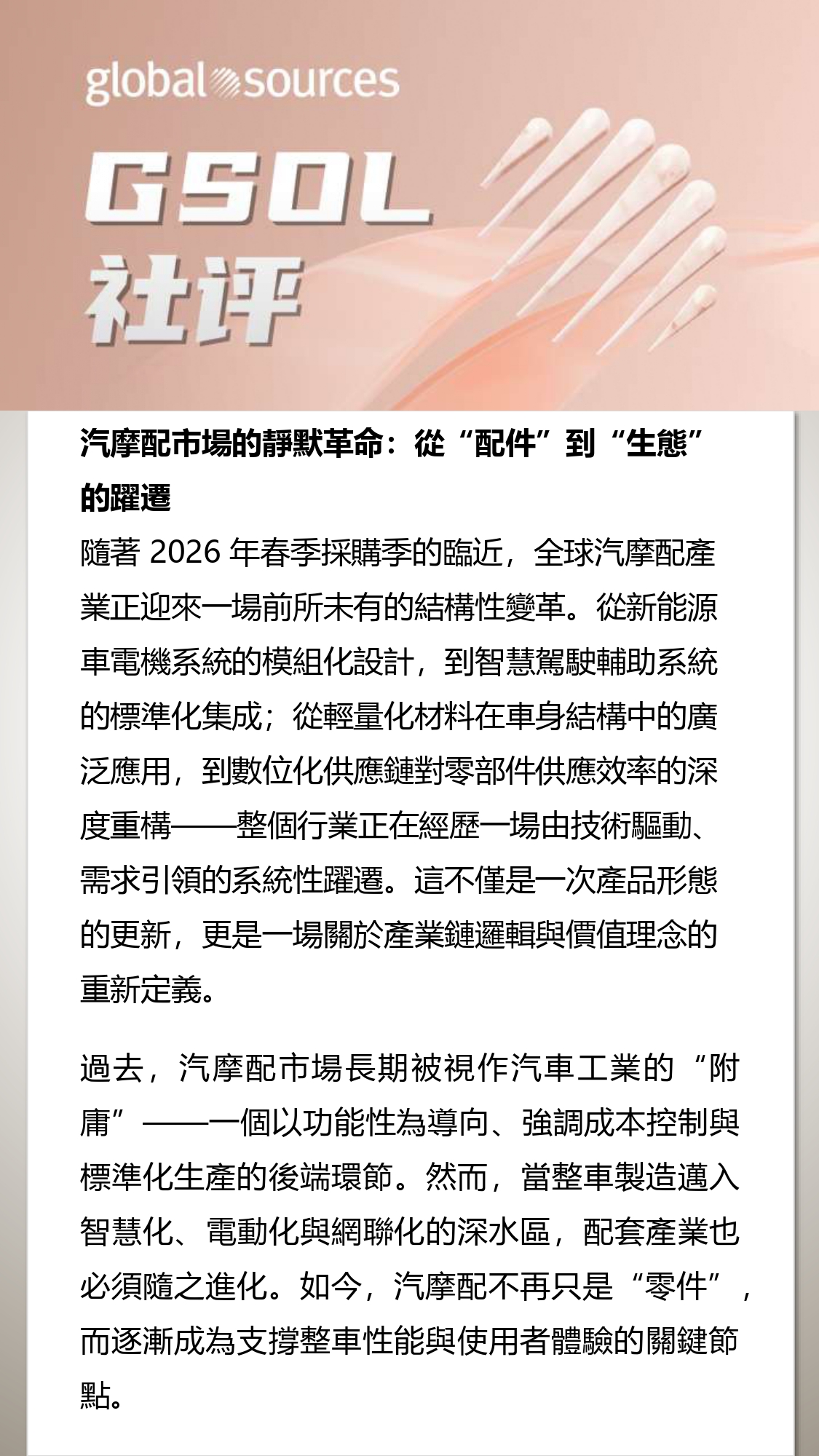 global sources

GSOL
社评

汽摩配市場的靜默革命：從“配件”到“生態”的躍遷

隨著 2026 年春季採購季的臨近，全球汽摩配產業正迎來一場前所未有的結構性變革。從新能源車電機系統的模組化設計，到智慧駕駛輔助系統的標準化集成；從輕量化材料在車身結構中的廣泛應用，到數位化供應鏈對零部件供應效率的深度重構——整個行業正在經歷一場由技術驅動、需求引領的系統性躍遷。這不僅是一次產品形態的更新，更是一場關於產業鏈邏輯與價值理念的重新定義。

過去，汽摩配市場長期被視作汽車工業的“附庸”——一個以功能性為導向、強調成本控制與標準化生產的後端環節。然而，當整車製造邁入智慧化、電動化與網聯化的深水區，配套產業也必須隨之進化。如今，汽摩配不再只是“零件”，而逐漸成為支撐整車性能與使用者體驗的關鍵節點。